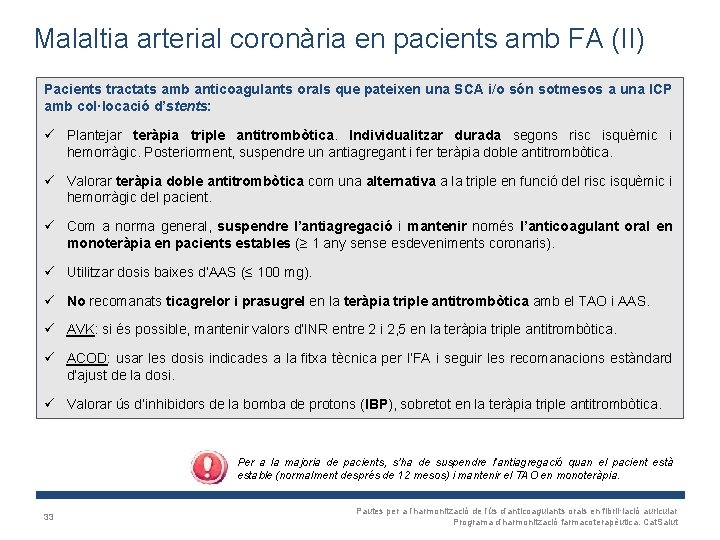 Malaltia arterial coronària en pacients amb FA (II)

Pacients tractats amb anticoagulants orals que pateixen una SCA i/o són sotmesos a una ICP amb col·locació d'stents:

✓ Plantejar teràpia triple antitrombòtica. Individualitzar durada segons risc isquèmic i hemorràgic. Posteriorment, suspendre un antiagregant i fer teràpia doble antitrombòtica.

✓ Valorar teràpia doble antitrombòtica com una alternativa a la triple en funció del risc isquèmic i hemorràgic del pacient.

✓ Com a norma general, suspendre l'antiagregació i mantenir només l'anticoagulant oral en monoteràpia en pacients estables (≥ 1 any sense esdeveniments coronaris).

✓ Utilitzar dosis baixes d'AAS (≤ 100 mg).

✓ No recomanats ticagrelor i prasugrel en la teràpia triple antitrombòtica amb el TAO i AAS.

✓ AVK: si és possible, mantenir valors d'INR entre 2 i 2,5 en la teràpia triple antitrombòtica.

✓ ACOD: usar les dosis indicades a la fitxa tècnica per l'FA i seguir les recomanacions estàndard d'ajust de la dosi.

✓ Valorar ús d'inhibidors de la bomba de protons (IBP), sobretot en la teràpia triple antitrombòtica.

Per a la majoria de pacients, s'ha de suspendre l'antiagregació quan el pacient està estable (normalment després de 12 mesos) i mantenir el TAO en monoteràpia.

33

Pautes per a l'harmonització de l'ús d'anticoagulants orals en fibril·lació auricular
Programa d'harmonització farmacoterapèutica. CatSalut